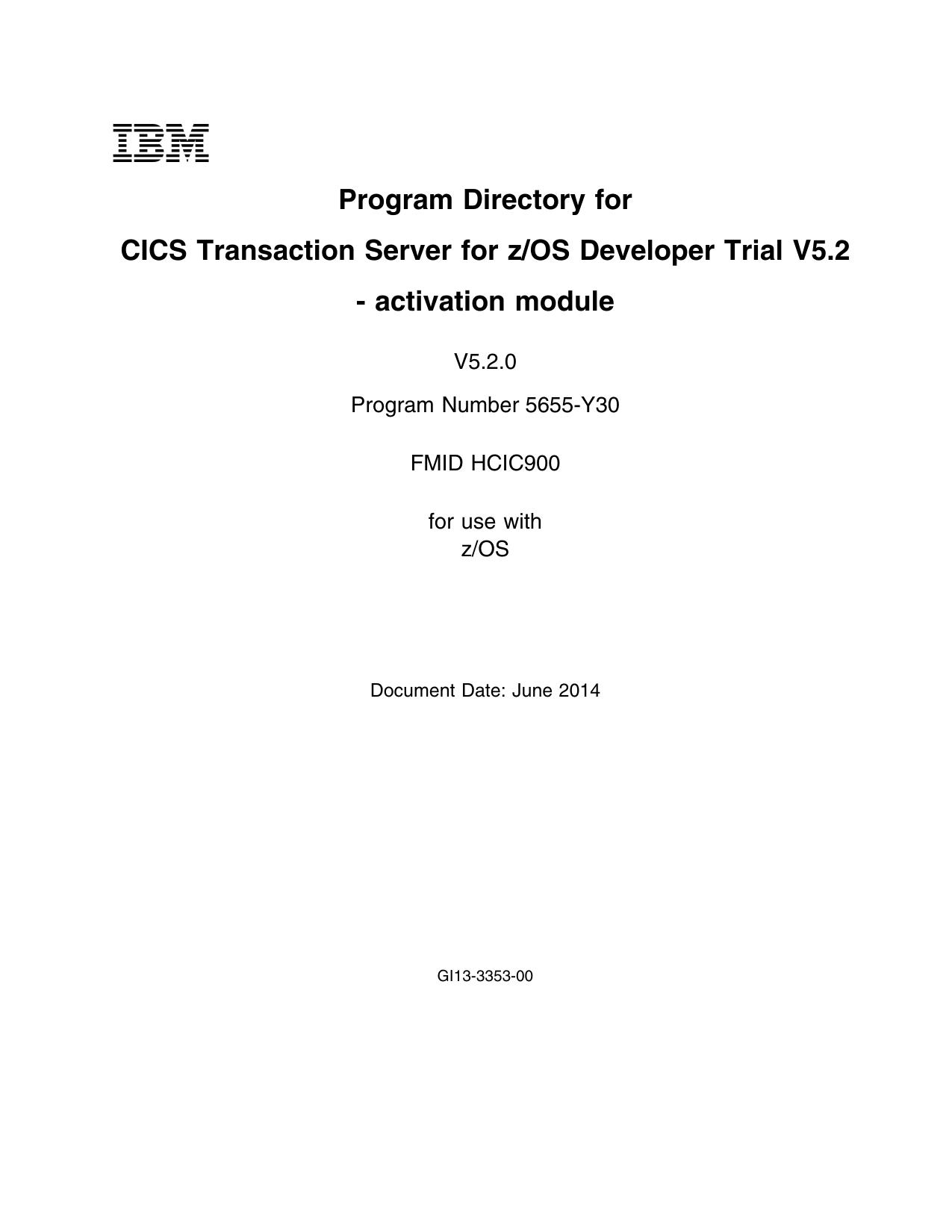 IBM

Program Directory for

CICS Transaction Server for z/OS Developer Trial V5.2

- activation module

V5.2.0

Program Number 5655-Y30

FMID HCIC900

for use with
z/OS

Document Date: June 2014

GI13-3353-00